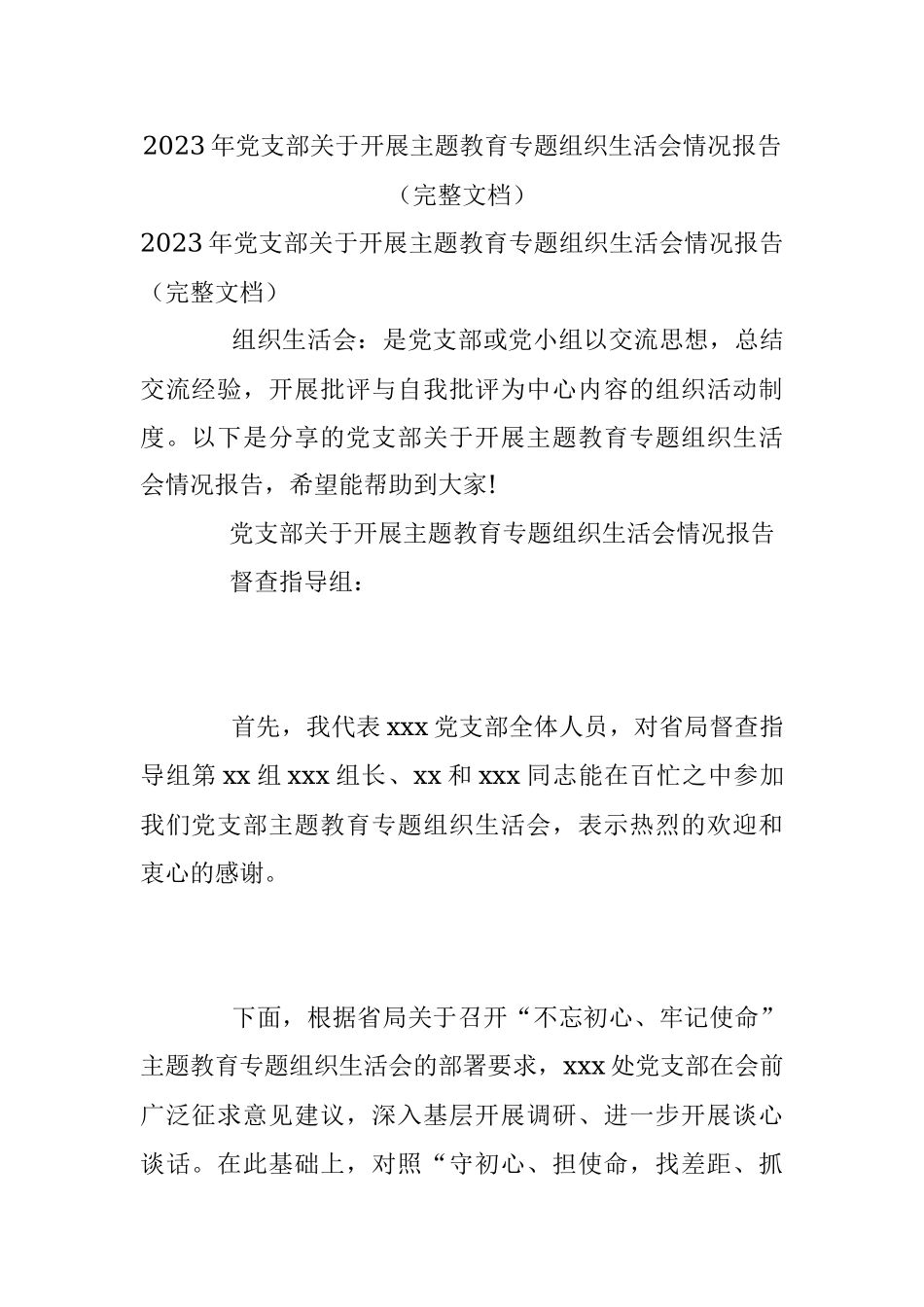 2023年党支部关于开展主题教育专题组织生活会情况报告（完整文档）

2023年党支部关于开展主题教育专题组织生活会情况报告（完整文档）

组织生活会：是党支部或党小组以交流思想，总结交流经验，开展批评与自我批评为中心内容的组织活动制度。以下是分享的党支部关于开展主题教育专题组织生活会情况报告，希望能帮助到大家!

党支部关于开展主题教育专题组织生活会情况报告

督查指导组：

首先，我代表xxx党支部全体人员，对省局督查指导组第xx组xxx组长、xx和xxx同志能在百忙之中参加我们党支部主题教育专题组织生活会，表示热烈的欢迎和衷心的感谢。

下面，根据省局关于召开“不忘初心、牢记使命”主题教育专题组织生活会的部署要求，xxx处党支部在会前广泛征求意见建议，深入基层开展调研、进一步开展谈心谈话。在此基础上，对照“守初心、担使命，找差距、抓